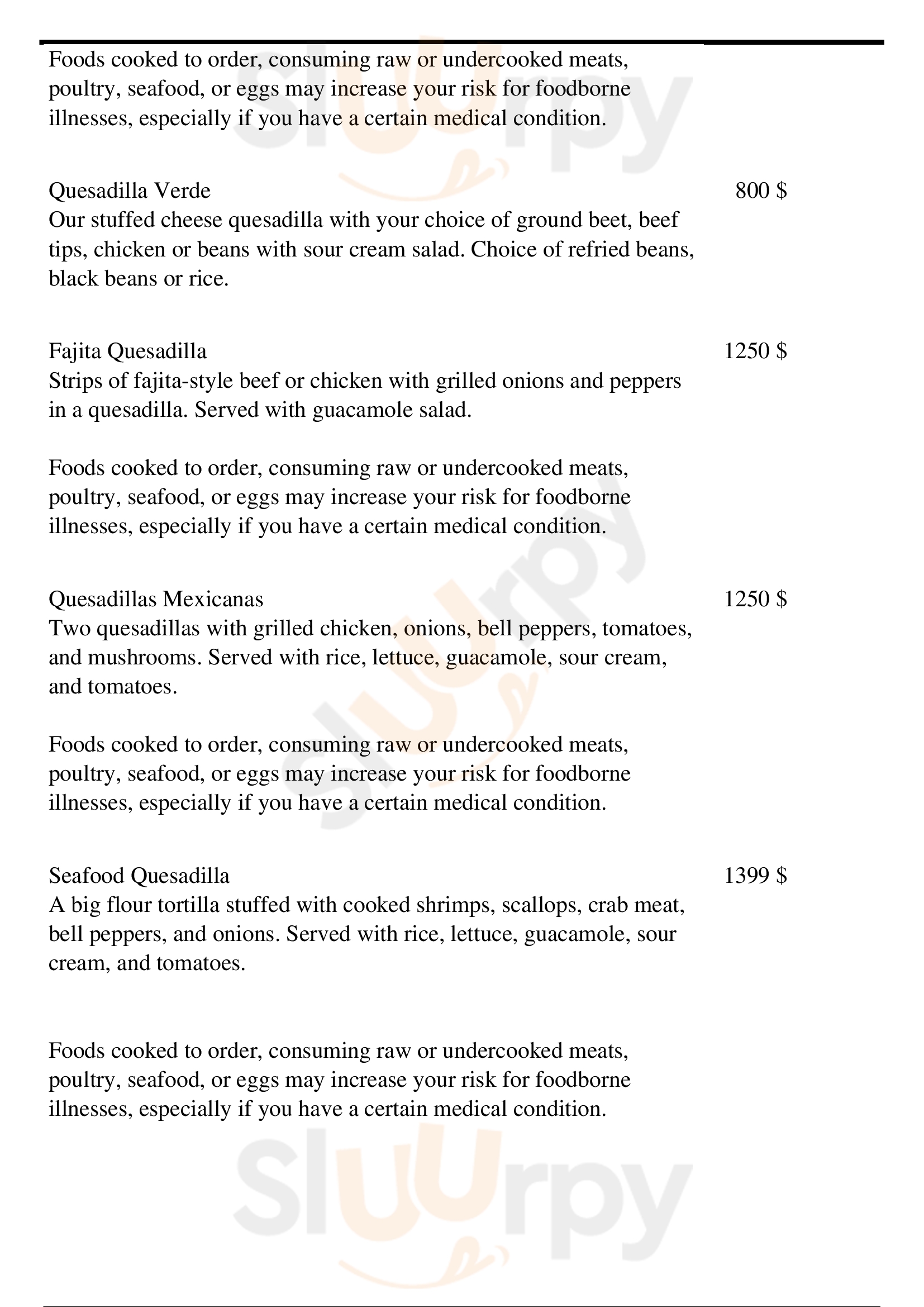 Foods cooked to order, consuming raw or undercooked meats, poultry, seafood, or eggs may increase your risk for foodborne illnesses, especially if you have a certain medical condition.

Quesadilla Verde
800 $
Our stuffed cheese quesadilla with your choice of ground beet, beef tips, chicken or beans with sour cream salad. Choice of refried beans, black beans or rice.

Fajita Quesadilla
1250 $
Strips of fajita-style beef or chicken with grilled onions and peppers in a quesadilla. Served with guacamole salad.

Foods cooked to order, consuming raw or undercooked meats, poultry, seafood, or eggs may increase your risk for foodborne illnesses, especially if you have a certain medical condition.

Quesadillas Mexicanas
1250 $
Two quesadillas with grilled chicken, onions, bell peppers, tomatoes, and mushrooms. Served with rice, lettuce, guacamole, sour cream, and tomatoes.

Foods cooked to order, consuming raw or undercooked meats, poultry, seafood, or eggs may increase your risk for foodborne illnesses, especially if you have a certain medical condition.

Seafood Quesadilla
1399 $
A big flour tortilla stuffed with cooked shrimps, scallops, crab meat, bell peppers, and onions. Served with rice, lettuce, guacamole, sour cream, and tomatoes.

Foods cooked to order, consuming raw or undercooked meats, poultry, seafood, or eggs may increase your risk for foodborne illnesses, especially if you have a certain medical condition.

slurpy